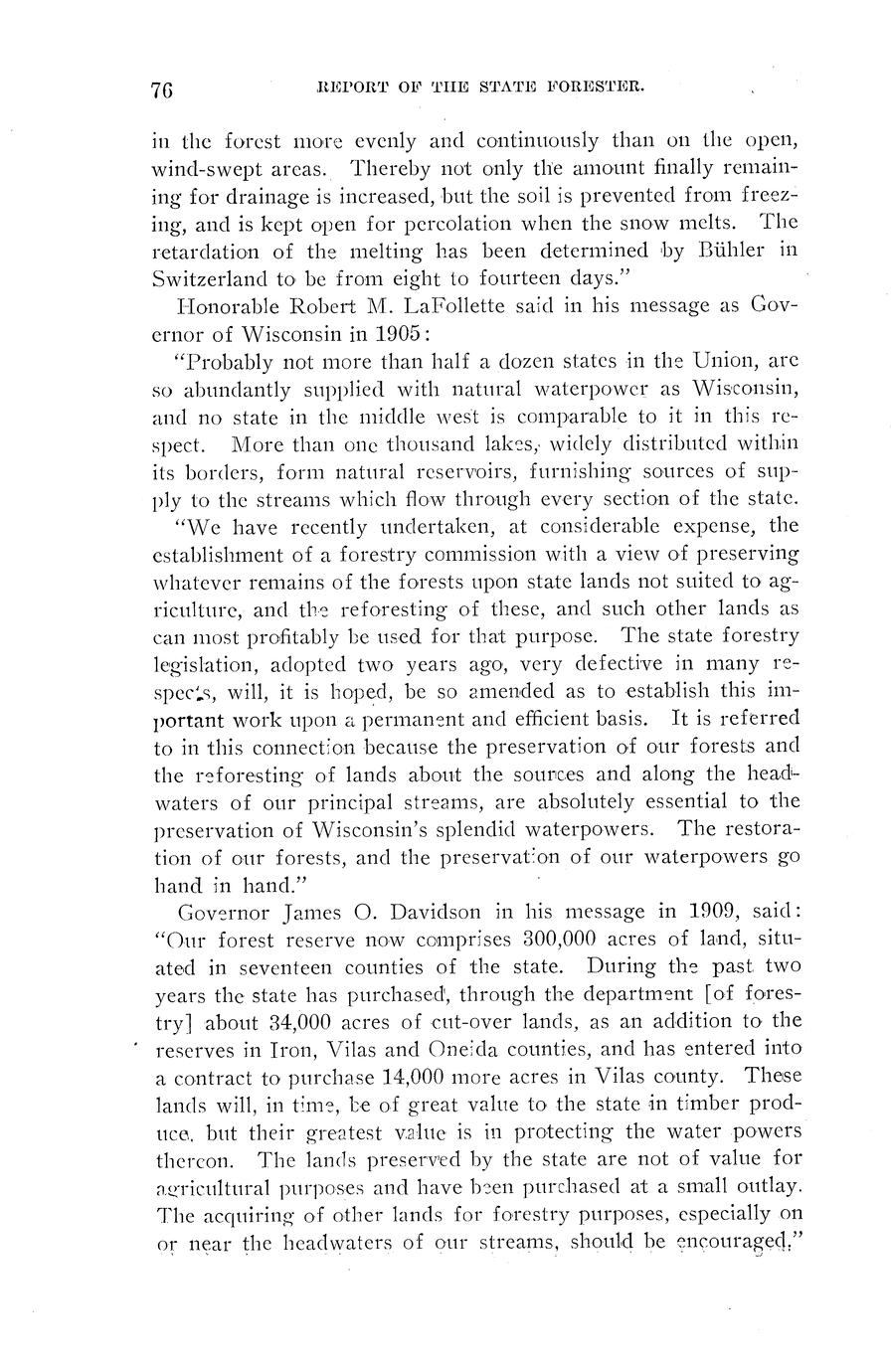 76 REPORT OF THE STATE FORESTER.

in the forest more evenly and continuously than on the open, wind-swept areas. Thereby not only the amount finally remaining for drainage is increased, but the soil is prevented from freezing, and is kept open for percolation when the snow melts. The retardation of the melting has been determined by Bühler in Switzerland to be from eight to fourteen days."

Honorable Robert M. LaFollette said in his message as Governor of Wisconsin in 1905:

"Probably not more than half a dozen states in the Union, are so abundantly supplied with natural waterpower as Wisconsin, and no state in the middle west is comparable to it in this respect. More than one thousand lakes, widely distributed within its borders, form natural reservoirs, furnishing sources of supply to the streams which flow through every section of the state.

"We have recently undertaken, at considerable expense, the establishment of a forestry commission with a view of preserving whatever remains of the forests upon state lands not suited to agriculture, and the reforesting of these, and such other lands as can most profitably be used for that purpose. The state forestry legislation, adopted two years ago, very defective in many respects, will, it is hoped, be so amended as to establish this important work upon a permanent and efficient basis. It is referred to in this connection because the preservation of our forests and the reforesting of lands about the sources and along the headwaters of our principal streams, are absolutely essential to the preservation of Wisconsin's splendid waterpowers. The restoration of our forests, and the preservation of our waterpowers go hand in hand."

Governor James O. Davidson in his message in 1909, said: "Our forest reserve now comprises 300,000 acres of land, situated in seventeen counties of the state. During the past two years the state has purchased, through the department [of forestry] about 34,000 acres of cut-over lands, as an addition to the reserves in Iron, Vilas and Oneida counties, and has entered into a contract to purchase 14,000 more acres in Vilas county. These lands will, in time, be of great value to the state in timber produce, but their greatest value is in protecting the water powers thereon. The lands preserved by the state are not of value for agricultural purposes and have been purchased at a small outlay. The acquiring of other lands for forestry purposes, especially on or near the headwaters of our streams, should be encouraged."